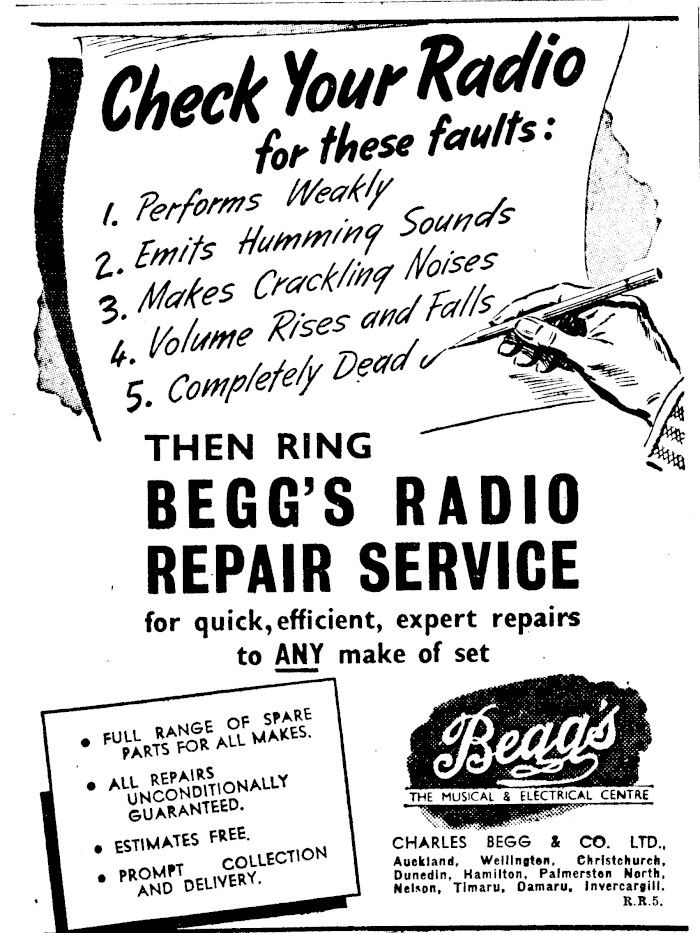 Check Your Radio for these faults:

1. Performs Weakly
2. Emits Humming Sounds
3. Makes Crackling Noises
4. Volume Rises and Falls
5. Completely Dead

THEN RING
BEGG'S RADIO REPAIR SERVICE
for quick, efficient, expert repairs to ANY make of set

• FULL RANGE OF SPARE PARTS FOR ALL MAKES.
• ALL REPAIRS UNCONDITIONALLY GUARANTEED.
• ESTIMATES FREE.
• PROMPT COLLECTION AND DELIVERY.

Begg's
THE MUSICAL & ELECTRICAL CENTRE

CHARLES BEGG & CO. LTD.,
Auckland, Wellington, Christchurch, Dunedin, Hamilton, Palmerston North, Nelson, Timaru, Oamaru, Invercargill.
R.R.5.